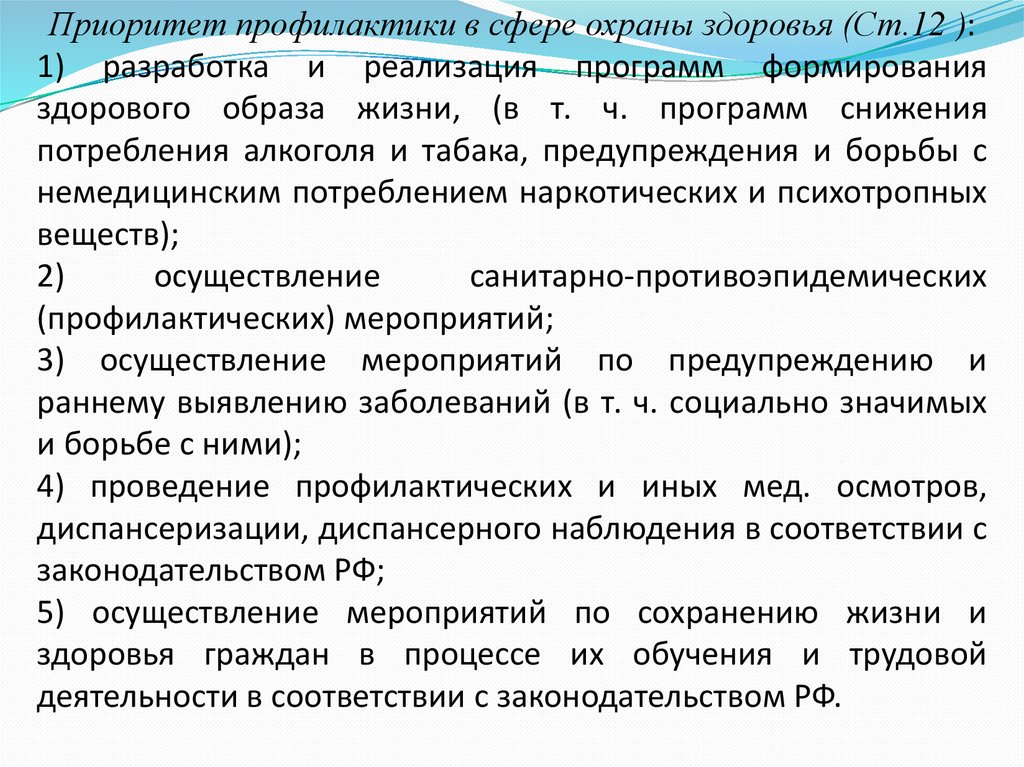 Приоритет профилактики в сфере охраны здоровья (Ст.12 ):

1) разработка и реализация программ формирования здорового образа жизни, (в т. ч. программ снижения потребления алкоголя и табака, предупреждения и борьбы с немедицинским потреблением наркотических и психотропных веществ);

2) осуществление санитарно-противоэпидемических (профилактических) мероприятий;

3) осуществление мероприятий по предупреждению и раннему выявлению заболеваний (в т. ч. социально значимых и борьбе с ними);

4) проведение профилактических и иных мед. осмотров, диспансеризации, диспансерного наблюдения в соответствии с законодательством РФ;

5) осуществление мероприятий по сохранению жизни и здоровья граждан в процессе их обучения и трудовой деятельности в соответствии с законодательством РФ.